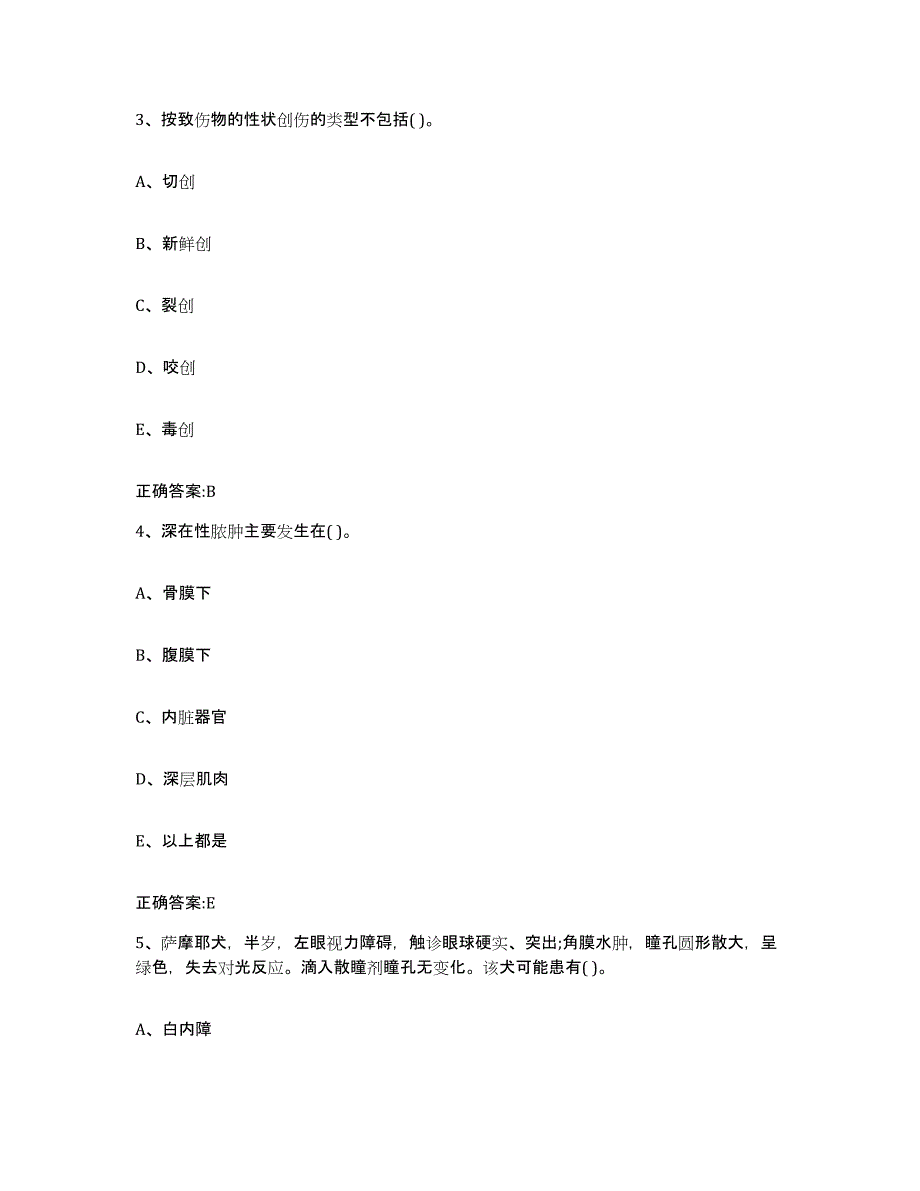 3、按致伤物的性状创伤的类型不包括( )。

A、切创

B、新鲜创

C、裂创

D、咬创

E、毒创

正确答案:B

4、深在性脓肿主要发生在( )。

A、骨膜下

B、腹膜下

C、内脏器官

D、深层肌肉

E、以上都是

正确答案:E

5、萨摩耶犬，半岁，左眼视力障碍，触诊眼球硬实、突出;角膜水肿，瞳孔圆形散大，呈绿色，失去对光反应。滴入散瞳剂瞳孔无变化。该犬可能患有( )。

A、白内障